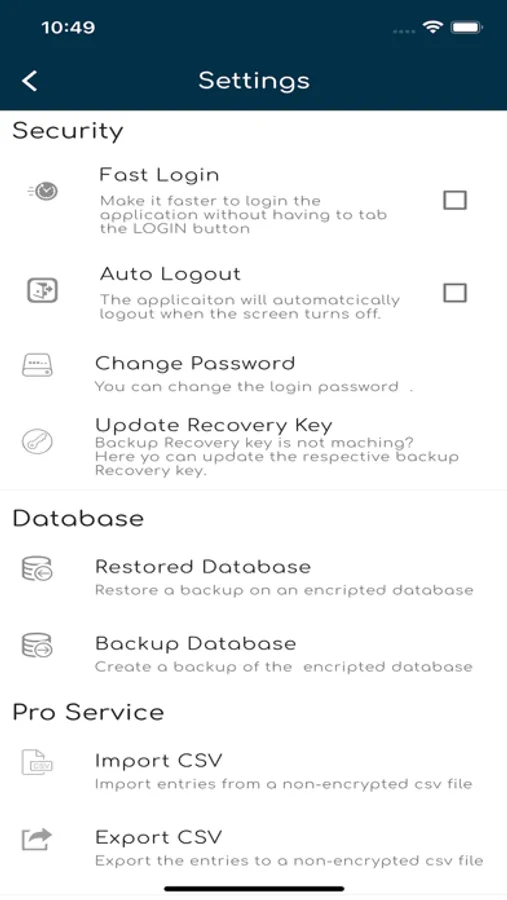 10:49

Settings

Security

Fast Login
Make it faster to login the application without having to tab the LOGIN button

Auto Logout
The applicaiton will automatcically logout when the screen turns off.

Change Password
You can change the login password .

Update Recovery Key
Backup Recovery key is not maching? Here yo can update the respective backup Recovery key.

Database

Restored Database
Restore a backup on an encripted database

Backup Database
Create a backup of the encripted database

Pro Service

CSV

Import CSV
Import entries from a non-encrypted csv file

Export CSV
Export the entries to a non-encrypted csv file